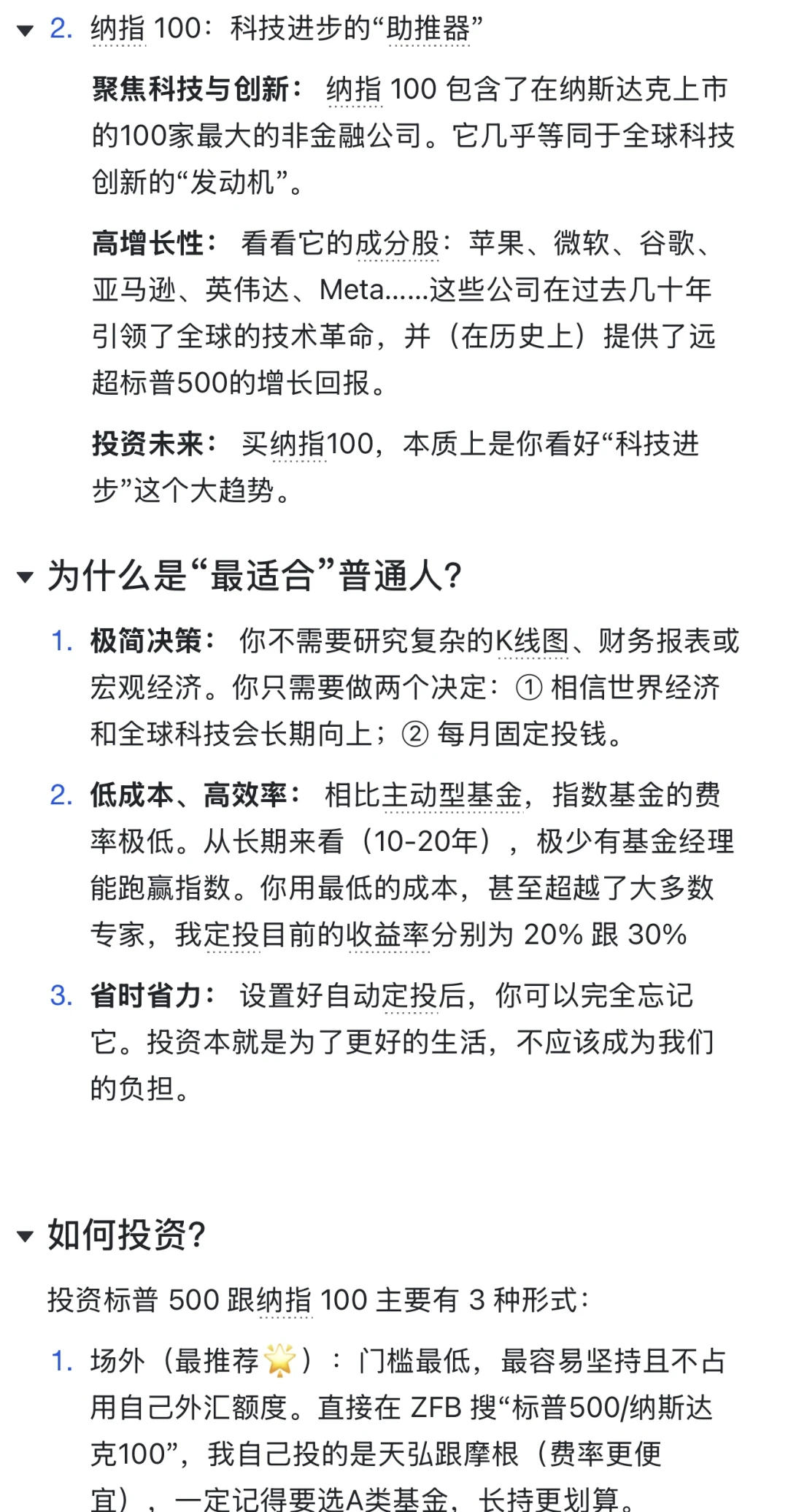 2. 纳指 100：科技进步的“助推器”

聚焦科技与创新： 纳指 100 包含了在纳斯达克上市的100家最大的非金融公司。它几乎等同于全球科技创新的“发动机”。

高增长性： 看看它的成分股：苹果、微软、谷歌、亚马逊、英伟达、Meta……这些公司在过去几十年引领了全球的技术革命，并（在历史上）提供了远超标普500的增长回报。

投资未来： 买纳指100，本质上是你看好“科技进步”这个大趋势。

为什么是“最适合”普通人?

1. 极简决策： 你不需要研究复杂的K线图、财务报表或宏观经济。你只需要做两个决定：① 相信世界经济和全球科技会长期向上；② 每月固定投钱。

2. 低成本、高效率： 相比主动型基金，指数基金的费率极低。从长期来看（10-20年），极少有基金经理能跑赢指数。你用最低的成本，甚至超越了大多数专家，我定投目前的收益率分别为 20% 跟 30%

3. 省时省力： 设置好自动定投后，你可以完全忘记它。投资本就是为了更好的生活，不应该成为我们的负担。

如何投资?

投资标普 500 跟纳指 100 主要有 3 种形式：

1. 场外（最推荐🌟）：门槛最低，最容易坚持且不占用自己外汇额度。直接在 ZFB 搜“标普500/纳斯达克100”，我自己投的是天弘跟摩根（费率更便宜），一定记得要选A类基金，长持更划算。